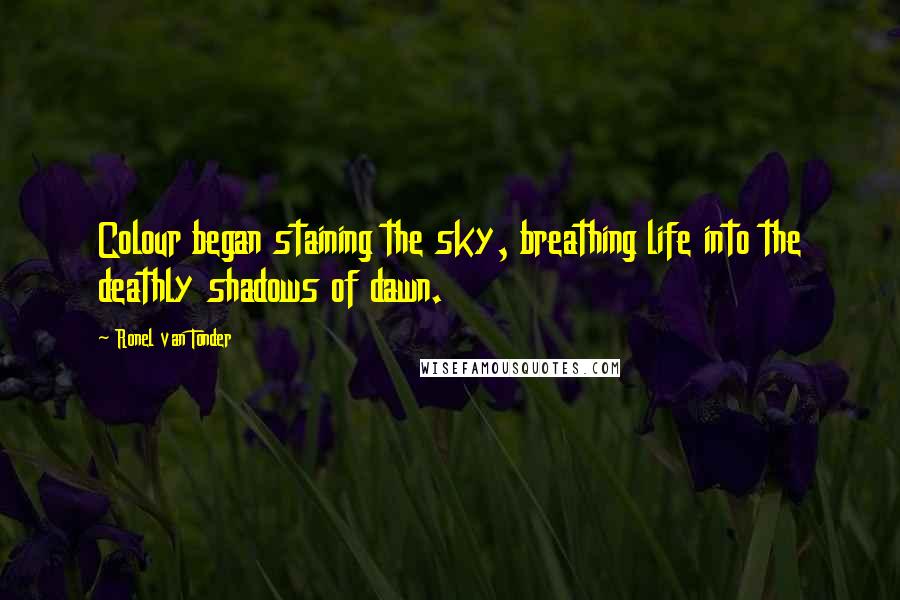 Colour began staining the sky, breathing life into the deathly shadows of dawn.

- Ronel van Tonder

WISEFAMOUSQUOTES.COM